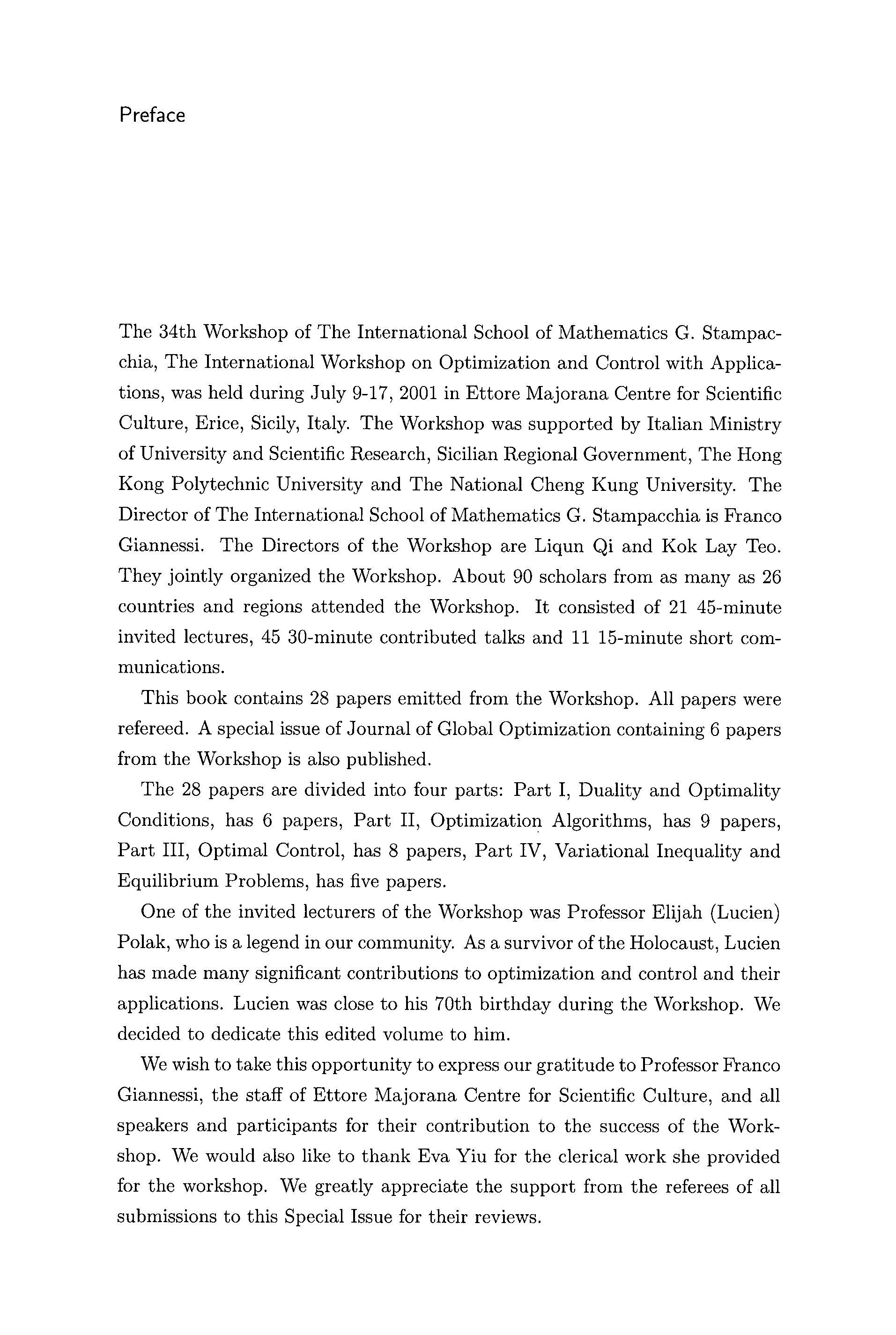 Preface

The 34th Workshop of The International School of Mathematics G. Stampacchia, The International Workshop on Optimization and Control with Applications, was held during July 9-17, 2001 in Ettore Majorana Centre for Scientific Culture, Erice, Sicily, Italy. The Workshop was supported by Italian Ministry of University and Scientific Research, Sicilian Regional Government, The Hong Kong Polytechnic University and The National Cheng Kung University. The Director of The International School of Mathematics G. Stampacchia is Franco Giannessi. The Directors of the Workshop are Liqun Qi and Kok Lay Teo. They jointly organized the Workshop. About 90 scholars from as many as 26 countries and regions attended the Workshop. It consisted of 21 45-minute invited lectures, 45 30-minute contributed talks and 11 15-minute short communications.

This book contains 28 papers emitted from the Workshop. All papers were refereed. A special issue of Journal of Global Optimization containing 6 papers from the Workshop is also published.

The 28 papers are divided into four parts: Part I, Duality and Optimality Conditions, has 6 papers, Part II, Optimization Algorithms, has 9 papers, Part III, Optimal Control, has 8 papers, Part IV, Variational Inequality and Equilibrium Problems, has five papers.

One of the invited lecturers of the Workshop was Professor Elijah (Lucien) Polak, who is a legend in our community. As a survivor of the Holocaust, Lucien has made many significant contributions to optimization and control and their applications. Lucien was close to his 70th birthday during the Workshop. We decided to dedicate this edited volume to him.

We wish to take this opportunity to express our gratitude to Professor Franco Giannessi, the staff of Ettore Majorana Centre for Scientific Culture, and all speakers and participants for their contribution to the success of the Workshop. We would also like to thank Eva Yiu for the clerical work she provided for the workshop. We greatly appreciate the support from the referees of all submissions to this Special Issue for their reviews.